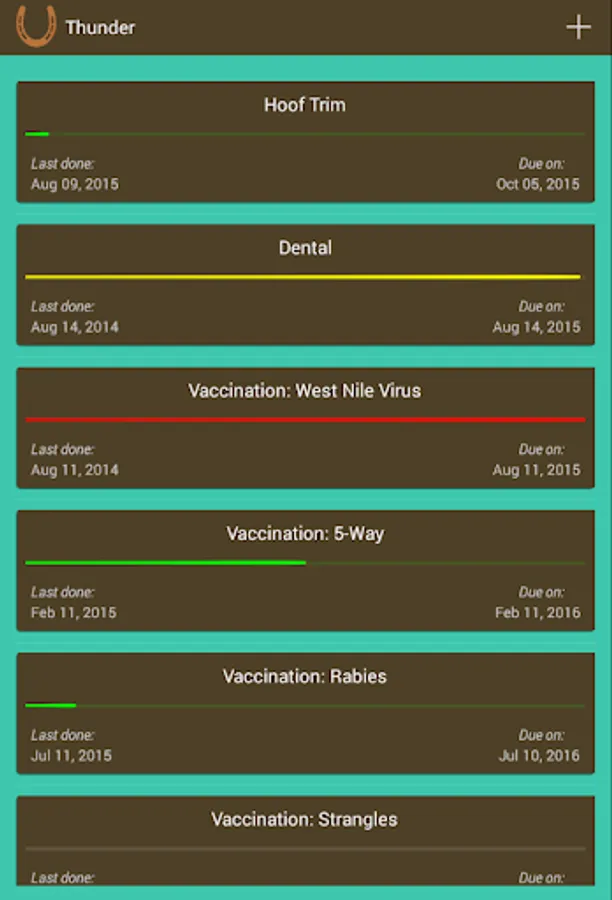 Thunder

+

Hoof Trim

Last done:
Aug 09, 2015

Due on:
Oct 05, 2015

Dental

Last done:
Aug 14, 2014

Due on:
Aug 14, 2015

Vaccination: West Nile Virus

Last done:
Aug 11, 2014

Due on:
Aug 11, 2015

Vaccination: 5-Way

Last done:
Feb 11, 2015

Due on:
Feb 11, 2016

Vaccination: Rabies

Last done:
Jul 11, 2015

Due on:
Jul 10, 2016

Vaccination: Strangles

Last done:

Due on: